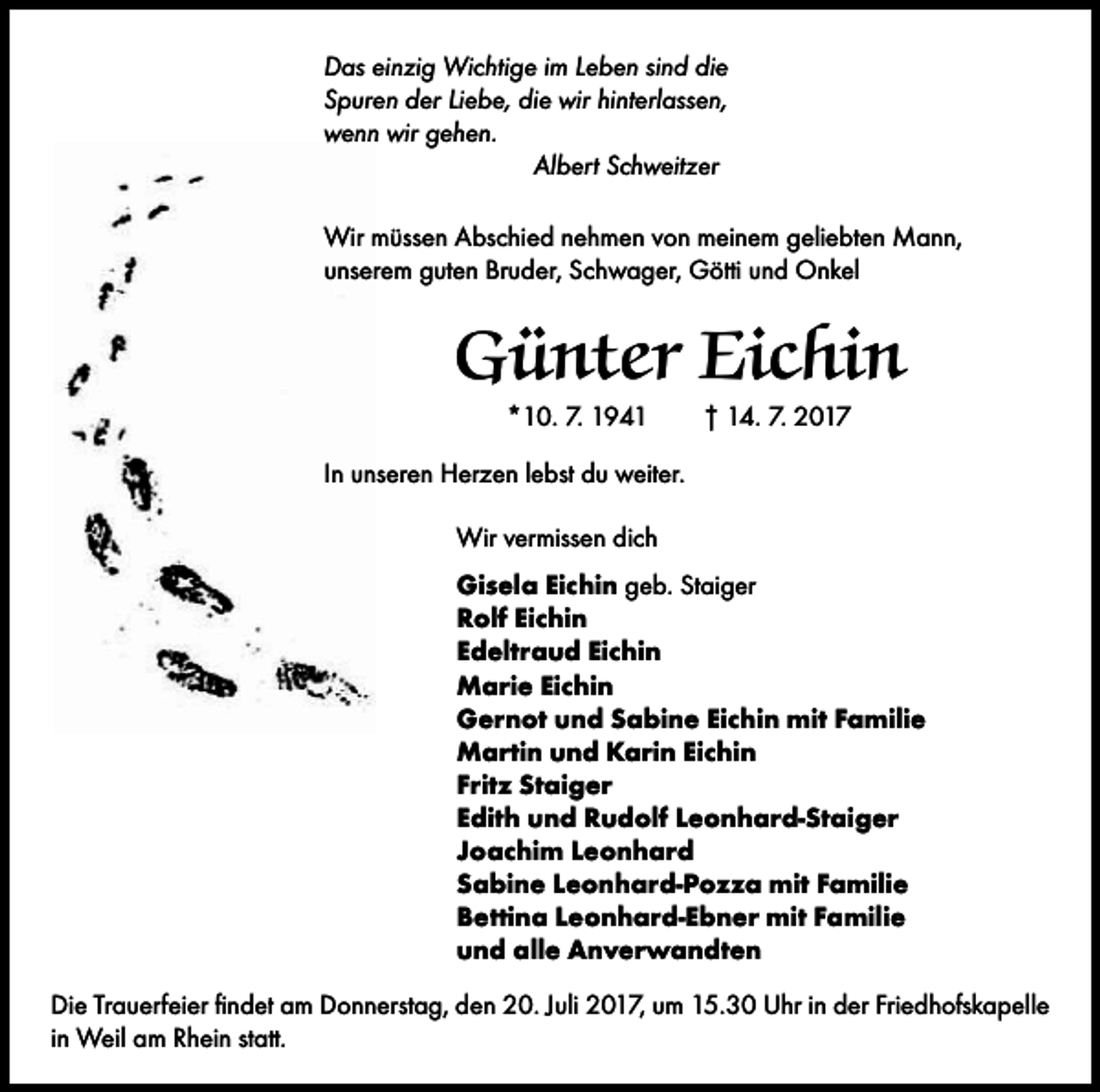 Das einzig Wichtige im Leben sind die Spuren der Liebe, die wir hinterlassen, wenn wir gehen.
Albert Schweitzer

Wir müssen Abschied nehmen von meinem geliebten Mann, unserem guten Bruder, Schwager, Götti und Onkel

Günter Eichin

*10. 7. 1941 † 14. 7. 2017

In unseren Herzen lebst du weiter.

Wir vermissen dich

Gisela Eichin geb. Staiger
Rolf Eichin
Edeltraud Eichin
Marie Eichin
Gernot und Sabine Eichin mit Familie
Martin und Karin Eichin
Fritz Staiger
Edith und Rudolf Leonhard-Staiger
Joachim Leonhard
Sabine Leonhard-Pozza mit Familie
Bettina Leonhard-Ebner mit Familie
und alle Anverwandten

Die Trauerfeier findet am Donnerstag, den 20. Juli 2017, um 15.30 Uhr in der Friedhofskapelle in Weil am Rhein statt.